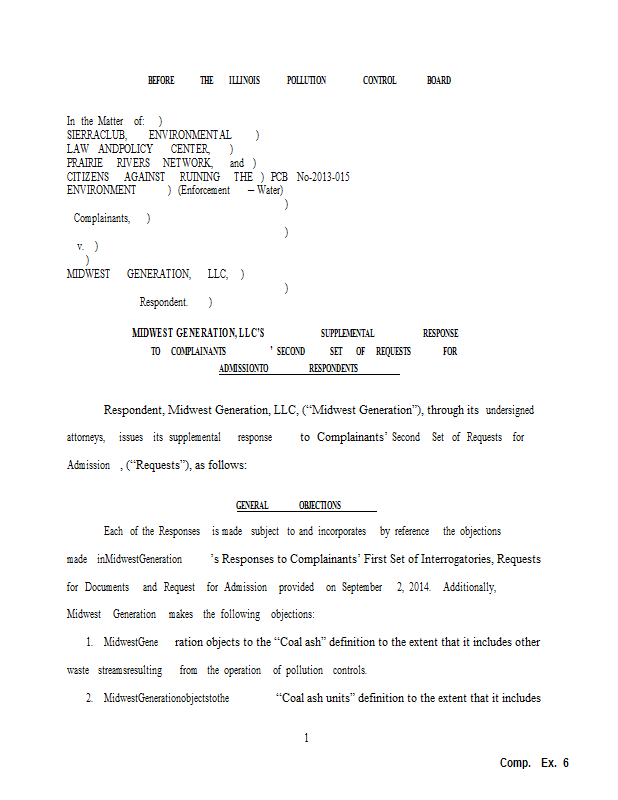 BEFORE THE ILLINOIS POLLUTION CONTROL BOARD

In the Matter of: )
SIERRACLUB, ENVIRONMENTAL )
LAW ANDPOLICY CENTER, )
PRAIRIE RIVERS NETWORK, and )
CITIZENS AGAINST RUINING THE ) PCB No-2013-015
ENVIRONMENT ) (Enforcement – Water)
)
Complainants, )
)
v. )
)
MIDWEST GENERATION, LLC, )
)
Respondent. )

MIDWEST GENERATION, LLC'S SUPPLEMENTAL RESPONSE TO COMPLAINANTS ' SECOND SET OF REQUESTS FOR ADMISSIONTO RESPONDENTS

Respondent, Midwest Generation, LLC, ("Midwest Generation"), through its undersigned attorneys, issues its supplemental response to Complainants' Second Set of Requests for Admission , ("Requests"), as follows:

GENERAL OBJECTIONS

Each of the Responses is made subject to and incorporates by reference the objections made inMidwestGeneration 's Responses to Complainants' First Set of Interrogatories, Requests for Documents and Request for Admission provided on September 2, 2014. Additionally, Midwest Generation makes the following objections:

1. MidwestGene ration objects to the "Coal ash" definition to the extent that it includes other waste streamsresulting from the operation of pollution controls.

2. MidwestGenerationobjectstothe "Coal ash units" definition to the extent that it includes

1

Comp. Ex. 6